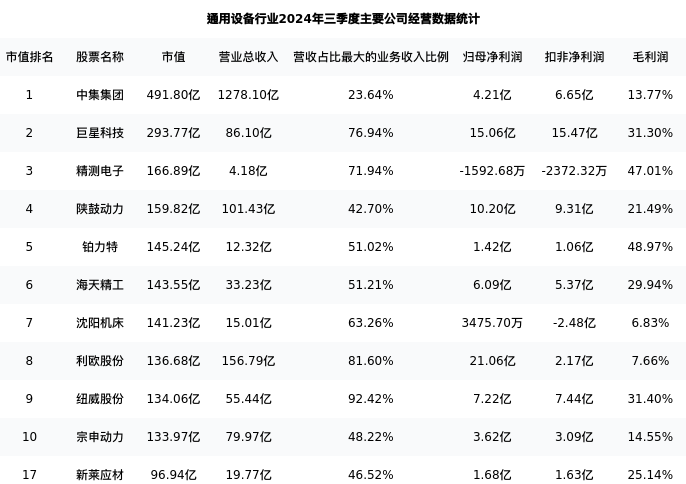 通用设备行业2024年三季度主要公司经营数据统计

| 市值排名 | 股票名称 | 市值 | 营业总收入 | 营收占比最大的业务收入比例 | 归母净利润 | 扣非净利润 | 毛利润 |
|---|---|---|---|---|---|---|---|
| 1 | 中集集团 | 491.80亿 | 1278.10亿 | 23.64% | 4.21亿 | 6.65亿 | 13.77% |
| 2 | 巨星科技 | 293.77亿 | 86.10亿 | 76.94% | 15.06亿 | 15.47亿 | 31.30% |
| 3 | 精测电子 | 166.89亿 | 4.18亿 | 71.94% | -1592.68万 | -2372.32万 | 47.01% |
| 4 | 陕鼓动力 | 159.82亿 | 101.43亿 | 42.70% | 10.20亿 | 9.31亿 | 21.49% |
| 5 | 铂力特 | 145.24亿 | 12.32亿 | 51.02% | 1.42亿 | 1.06亿 | 48.97% |
| 6 | 海天精工 | 143.55亿 | 33.23亿 | 51.21% | 6.09亿 | 5.37亿 | 29.94% |
| 7 | 沈阳机床 | 141.23亿 | 15.01亿 | 63.26% | 3475.70万 | -2.48亿 | 6.83% |
| 8 | 利欧股份 | 136.68亿 | 156.79亿 | 81.60% | 21.06亿 | 2.17亿 | 7.66% |
| 9 | 纽威股份 | 134.06亿 | 55.44亿 | 92.42% | 7.22亿 | 7.44亿 | 31.40% |
| 10 | 宗申动力 | 133.97亿 | 79.97亿 | 48.22% | 3.62亿 | 3.09亿 | 14.55% |
| 17 | 新莱应材 | 96.94亿 | 19.77亿 | 46.52% | 1.68亿 | 1.63亿 | 25.14% |